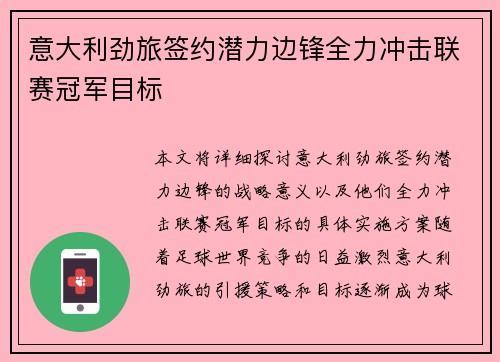 意大利劲旅签约潜力边锋全力冲击联赛冠军目标

本文将详细探讨意大利劲旅签约潜力边锋的战略意义以及他们全力冲击联赛冠军目标的具体实施方案随着足球世界竞争的日益激烈意大利劲旅的引援策略和目标逐渐成为球